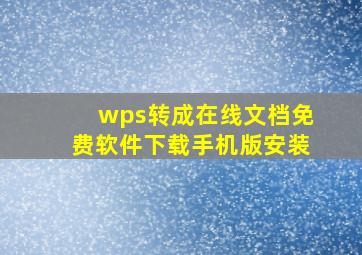 wps转成在线文档免费软件下载手机版安装